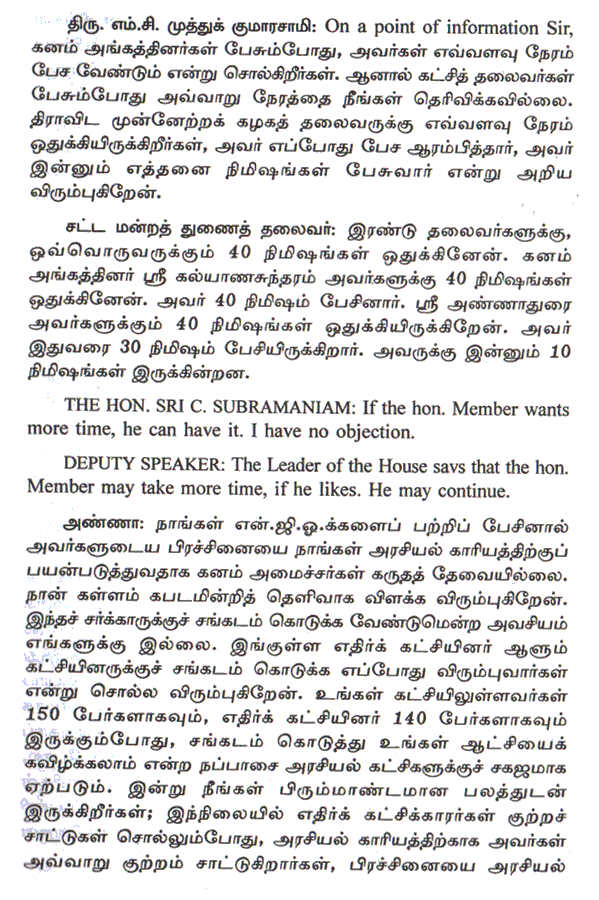 திரு. எம்.சி. முத்துக் குமாரசாமி: On a point of information Sir, கனம் அங்கத்தினர்கள் பேசும்போது, அவர்கள் எவ்வளவு நேரம் பேச வேண்டும் என்று சொல்கிறீர்கள். ஆனால் கட்சித் தலைவர்கள் பேசும்போது அவ்வாறு நேரத்தை நீங்கள் தெரிவிக்கவில்லை. திராவிட முன்னேற்றக் கழகத் தலைவருக்கு எவ்வளவு நேரம் ஒதுக்கியிருக்கிறீர்கள், அவர் எப்போது பேச ஆரம்பித்தார், அவர் இன்னும் எத்தனை நிமிஷங்கள் பேசுவார் என்று அறிய விரும்புகிறேன்.

சட்ட மன்றத் துணைத் தலைவர்: இரண்டு தலைவர்களுக்கு, ஒவ்வொருவருக்கும் 40 நிமிஷங்கள் ஒதுக்கினேன். கனம் அங்கத்தினர் ஸ்ரீ கல்யாணசுந்தரம் அவர்களுக்கு 40 நிமிஷங்கள் ஒதுக்கினேன். அவர் 40 நிமிஷம் பேசினார். ஸ்ரீ அண்ணாதுரை அவர்களுக்கும் 40 நிமிஷங்கள் ஒதுக்கியிருக்கிறேன். அவர் இதுவரை 30 நிமிஷம் பேசியிருக்கிறார். அவருக்கு இன்னும் 10 நிமிஷங்கள் இருக்கின்றன.

THE HON. SRI C. SUBRAMANIAM: If the hon. Member wants more time, he can have it. I have no objection.

DEPUTY SPEAKER: The Leader of the House savs that the hon. Member may take more time, if he likes. He may continue.

அண்ணா: நாங்கள் என்.ஜி.ஓ.க்களைப் பற்றிப் பேசினால் அவர்களுடைய பிரச்சினையை நாங்கள் அரசியல் காரியத்திற்குப் பயன்படுத்துவதாக கனம் அமைச்சர்கள் கருதத் தேவையில்லை. நான் கள்ளம் கபடமின்றித் தெளிவாக விளக்க விரும்புகிறேன். இந்தச் சர்க்காருக்குச் சங்கடம் கொடுக்க வேண்டுமென்ற அவசியம் எங்களுக்கு இல்லை. இங்குள்ள எதிர்க் கட்சியினர் ஆளும் கட்சியினருக்குச் சங்கடம் கொடுக்க எப்போது விரும்புவார்கள் என்று சொல்ல விரும்புகிறேன். உங்கள் கட்சியிலுள்ளவர்கள் 150 பேர்களாகவும், எதிர்க் கட்சியினர் 140 பேர்களாகவும் இருக்கும்போது, சங்கடம் கொடுத்து உங்கள் ஆட்சியைக் கவிழ்க்கலாம் என்ற நப்பாசை அரசியல் கட்சிகளுக்குச் சகஜமாக ஏற்படும். இன்று நீங்கள் பிரும்மாண்டமான பலத்துடன் இருக்கிறீர்கள்; இந்நிலையில் எதிர்க் கட்சிக்காரர்கள் குற்றச் சாட்டுகள் சொல்லும்போது, அரசியல் காரியத்திற்காக அவர்கள் அவ்வாறு குற்றம் சாட்டுகிறார்கள், பிரச்சினையை அரசியல்